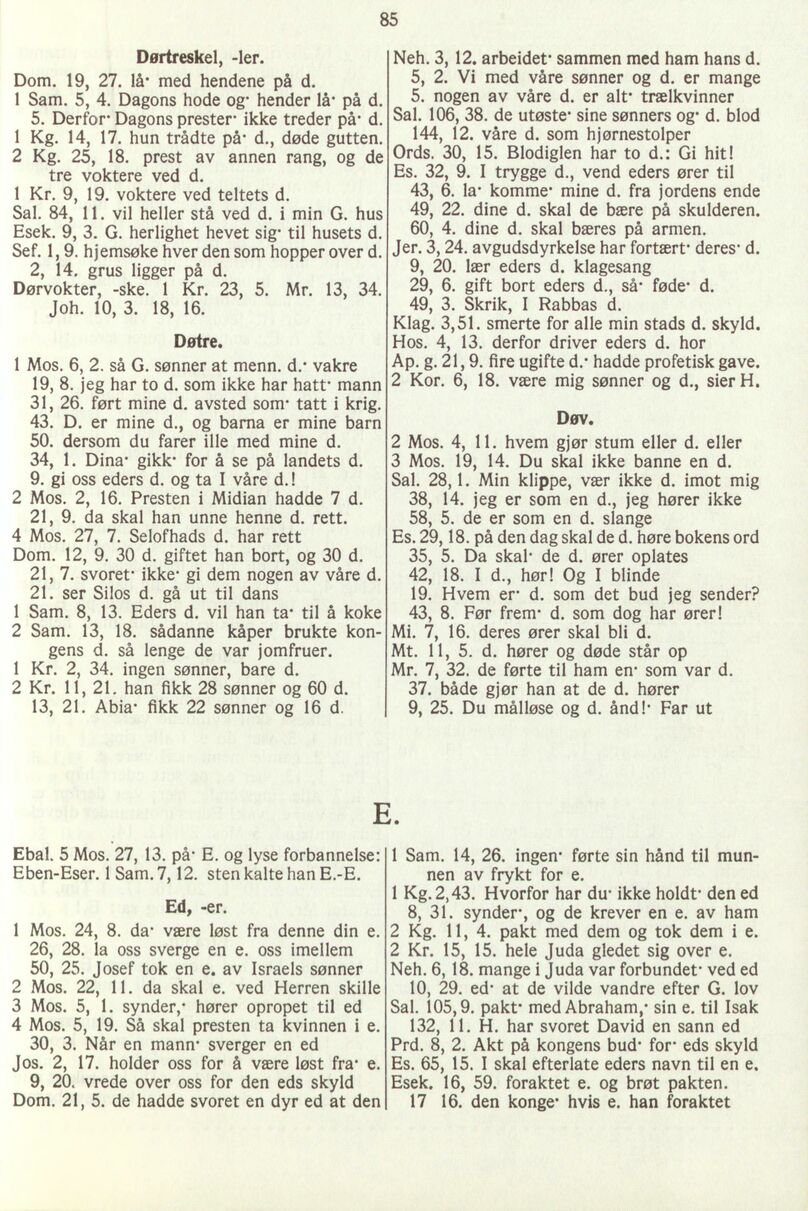 85

Dørtreskel, -ler.

Dom. 19, 27. lå· med hendene på d.
1 Sam. 5, 4. Dagons hode og· hender lå· på d.
5. Derfor· Dagons prester· ikke treder på· d.
1 Kg. 14, 17. hun trådte på· d., døde gutten.
2 Kg. 25, 18. prest av annen rang, og de tre voktere ved d.
1 Kr. 9, 19. voktere ved teltets d.
Sal. 84, 11. vil heller stå ved d. i min G. hus
Esek. 9, 3. G. herlighet hevet sig· til husets d.
Sef. 1, 9. hjemsøke hver den som hopper over d.
2, 14. grus ligger på d.
Dørvokter, -ske. 1 Kr. 23, 5. Mr. 13, 34. Joh. 10, 3. 18, 16.

Døtre.

1 Mos. 6, 2. så G. sønner at menn. d.· vakre
19, 8. jeg har to d. som ikke har hatt· mann
31, 26. ført mine d. avsted som· tatt i krig.
43. D. er mine d., og barna er mine barn
50. dersom du farer ille med mine d.
34, 1. Dina· gikk· for å se på landets d.
9. gi oss eders d. og ta I våre d.!
2 Mos. 2, 16. Presten i Midian hadde 7 d.
21, 9. da skal han unne henne d. rett.
4 Mos. 27, 7. Selofhads d. har rett
Dom. 12, 9. 30 d. giftet han bort, og 30 d.
21, 7. svoret· ikke· gi dem nogen av våre d.
21. ser Silos d. gå ut til dans
1 Sam. 8, 13. Eders d. vil han ta· til å koke
2 Sam. 13, 18. sådanne kåper brukte kongens d. så lenge de var jomfruer.
1 Kr. 2, 34. ingen sønner, bare d.
2 Kr. 11, 21. han fikk 28 sønner og 60 d.
13, 21. Abia· fikk 22 sønner og 16 d.

Neh. 3, 12. arbeidet· sammen med ham hans d.
5, 2. Vi med våre sønner og d. er mange
5. nogen av våre d. er alt· trælkvinner
Sal. 106, 38. de utøste· sine sønners og· d. blod
144, 12. våre d. som hjørnestolper
Ords. 30, 15. Blodiglen har to d.: Gi hit!
Es. 32, 9. I trygge d., vend eders ører til
43, 6. la· komme· mine d. fra jordens ende
49, 22. dine d. skal de bære på skulderen.
60, 4. dine d. skal bæres på armen.
Jer. 3, 24. avgudsdyrkelse har fortært· deres· d.
9, 20. lær eders d. klagesang
29, 6. gift bort eders d., så· føde· d.
49, 3. Skrik, I Rabbas d.
Klag. 3, 51. smerte for alle min stads d. skyld.
Hos. 4, 13. derfor driver eders d. hor
Ap. g. 21, 9. fire ugifte d.· hadde profetisk gave.
2 Kor. 6, 18. være mig sønner og d., sier H.

Døv.

2 Mos. 4, 11. hvem gjør stum eller d. eller
3 Mos. 19, 14. Du skal ikke banne en d.
Sal. 28, 1. Min klippe, vær ikke d. imot mig
38, 14. jeg er som en d., jeg hører ikke
58, 5. de er som en d. slange
Es. 29, 18. på den dag skal de d. høre bokens ord
35, 5. Da skal· de d. ører oplates
42, 18. I d., hør! Og I blinde
19. Hvem er· d. som det bud jeg sender?
43, 8. Før frem· d. som dog har ører!
Mi. 7, 16. deres ører skal bli d.
Mt. 11, 5. d. hører og døde står op
Mr. 7, 32. de førte til ham en· som var d.
37. både gjør han at de d. hører
9, 25. Du målløse og d. ånd!· Far ut

E.

Ebal. 5 Mos. 27, 13. på· E. og lyse forbannelse:
Eben-Eser. 1 Sam. 7, 12. sten kalte han E.-E.

Ed, -er.

1 Mos. 24, 8. da· være løst fra denne din e.
26, 28. la oss sverge en e. oss imellem
50, 25. Josef tok en e. av Israels sønner
2 Mos. 22, 11. da skal e. ved Herren skille
3 Mos. 5, 1. synder,· hører opropet til ed
4 Mos. 5, 19. Så skal presten ta kvinnen i e.
30, 3. Når en mann· sverger en ed
Jos. 2, 17. holder oss for å være løst fra· e.
9, 20. vrede over oss for den eds skyld
Dom. 21, 5. de hadde svoret en dyr ed at den

1 Sam. 14, 26. ingen· førte sin hånd til munnen av frykt for e.
1 Kg. 2, 43. Hvorfor har du· ikke holdt· den ed
8, 31. synder·, og de krever en e. av ham
2 Kg. 11, 4. pakt med dem og tok dem i e.
2 Kr. 15, 15. hele Juda gledet sig over e.
Neh. 6, 18. mange i Juda var forbundet· ved ed
10, 29. ed· at de vilde vandre efter G. lov
Sal. 105, 9. pakt· med Abraham,· sin e. til Isak
132, 11. H. har svoret David en sann ed
Prd. 8, 2. Akt på kongens bud· for· eds skyld
Es. 65, 15. I skal efterlate eders navn til en e.
Esek. 16, 59. foraktet e. og brøt pakten.
17 16. den konge· hvis e. han foraktet